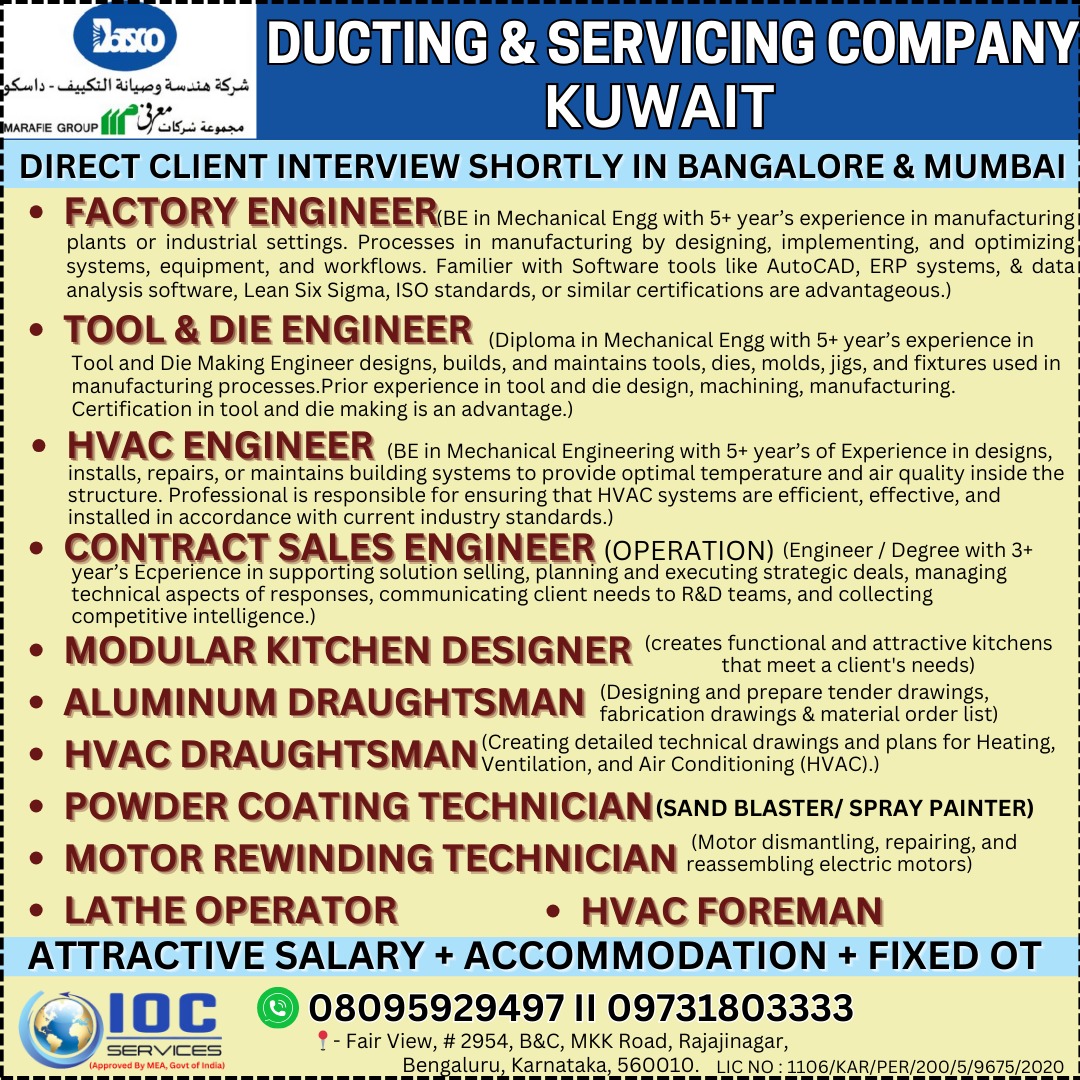 Dasco
شركة هندسة وصيانة التكييف - داسكو
MARAFIE GROUP مجموعة شركات معرفي

DUCTING & SERVICING COMPANY KUWAIT

DIRECT CLIENT INTERVIEW SHORTLY IN BANGALORE & MUMBAI

• FACTORY ENGINEER (BE in Mechanical Engg with 5+ year's experience in manufacturing plants or industrial settings. Processes in manufacturing by designing, implementing, and optimizing systems, equipment, and workflows. Familier with Software tools like AutoCAD, ERP systems, & data analysis software, Lean Six Sigma, ISO standards, or similar certifications are advantageous.)

• TOOL & DIE ENGINEER (Diploma in Mechanical Engg with 5+ year's experience in Tool and Die Making Engineer designs, builds, and maintains tools, dies, molds, jigs, and fixtures used in manufacturing processes.Prior experience in tool and die design, machining, manufacturing. Certification in tool and die making is an advantage.)

• HVAC ENGINEER (BE in Mechanical Engineering with 5+ year's of Experience in designs, installs, repairs, or maintains building systems to provide optimal temperature and air quality inside the structure. Professional is responsible for ensuring that HVAC systems are efficient, effective, and installed in accordance with current industry standards.)

• CONTRACT SALES ENGINEER (OPERATION) (Engineer / Degree with 3+ year's Ecperience in supporting solution selling, planning and executing strategic deals, managing technical aspects of responses, communicating client needs to R&D teams, and collecting competitive intelligence.)

• MODULAR KITCHEN DESIGNER (creates functional and attractive kitchens that meet a client's needs)

• ALUMINUM DRAUGHTSMAN (Designing and prepare tender drawings, fabrication drawings & material order list)

• HVAC DRAUGHTSMAN (Creating detailed technical drawings and plans for Heating, Ventilation, and Air Conditioning (HVAC).)

• POWDER COATING TECHNICIAN (SAND BLASTER/ SPRAY PAINTER)

• MOTOR REWINDING TECHNICIAN (Motor dismantling, repairing, and reassembling electric motors)

• LATHE OPERATOR • HVAC FOREMAN

ATTRACTIVE SALARY + ACCOMMODATION + FIXED OT

IOC SERVICES (Approved By MEA, Govt of India)

08095929497 II 09731803333

- Fair View, # 2954, B&C, MKK Road, Rajajinagar, Bengaluru, Karnataka, 560010. LIC NO : 1106/KAR/PER/200/5/9675/2020